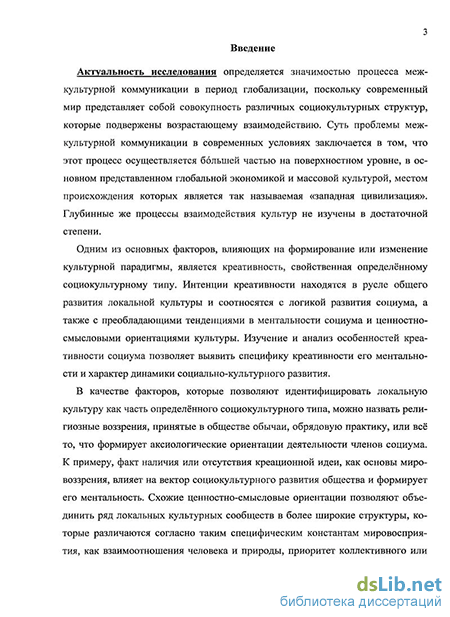 3

Введение

Актуальность исследования определяется значимостью процесса межкультурной коммуникации в период глобализации, поскольку современный мир представляет собой совокупность различных социокультурных структур, которые подвержены возрастающему взаимодействию. Суть проблемы межкультурной коммуникации в современных условиях заключается в том, что этот процесс осуществляется бо́льшей частью на поверхностном уровне, в основном представленном глобальной экономикой и массовой культурой, местом происхождения которых является так называемая «западная цивилизация». Глубинные же процессы взаимодействия культур не изучены в достаточной степени.

Одним из основных факторов, влияющих на формирование или изменение культурной парадигмы, является креативность, свойственная определённому социокультурному типу. Интенции креативности находятся в русле общего развития локальной культуры и соотносятся с логикой развития социума, а также с преобладающими тенденциями в ментальности социума и ценностно-смысловыми ориентациями культуры. Изучение и анализ особенностей креативности социума позволяет выявить специфику креативности его ментальности и характер динамики социально-культурного развития.

В качестве факторов, которые позволяют идентифицировать локальную культуру как часть определённого социокультурного типа, можно назвать религиозные воззрения, принятые в обществе обычаи, обрядовую практику, или всё то, что формирует аксиологические ориентации деятельности членов социума. К примеру, факт наличия или отсутствия креационной идеи, как основы мировоззрения, влияет на вектор социокультурного развития общества и формирует его ментальность. Схожие ценностно-смысловые ориентации позволяют объединить ряд локальных культурных сообществ в более широкие структуры, которые различаются согласно таким специфическим константам мировосприятия, как взаимоотношения человека и природы, приоритет коллективного или

dsLib.net
библиотека диссертаций